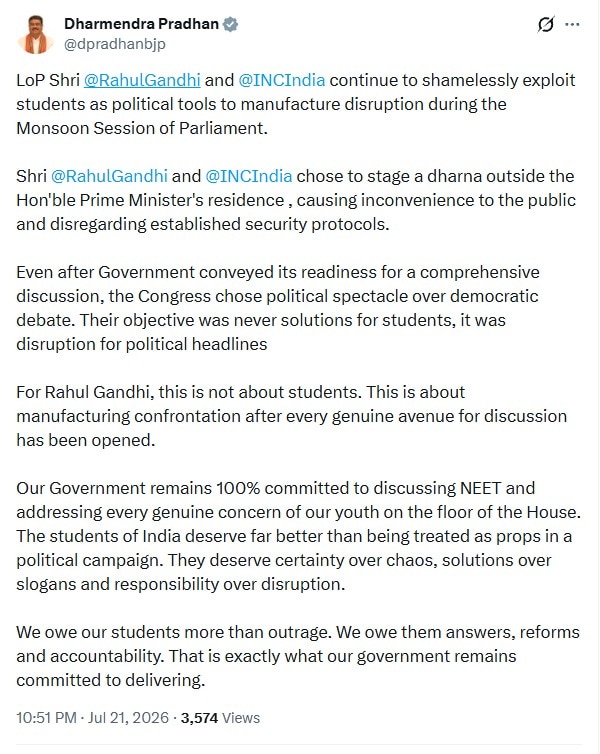 Dharmendra Pradhan
@dpradhanbjp

LoP Shri @RahulGandhi and @INCIndia continue to shamelessly exploit students as political tools to manufacture disruption during the Monsoon Session of Parliament.

Shri @RahulGandhi and @INCIndia chose to stage a dharna outside the Hon'ble Prime Minister's residence , causing inconvenience to the public and disregarding established security protocols.

Even after Government conveyed its readiness for a comprehensive discussion, the Congress chose political spectacle over democratic debate. Their objective was never solutions for students, it was disruption for political headlines

For Rahul Gandhi, this is not about students. This is about manufacturing confrontation after every genuine avenue for discussion has been opened.

Our Government remains 100% committed to discussing NEET and addressing every genuine concern of our youth on the floor of the House. The students of India deserve far better than being treated as props in a political campaign. They deserve certainty over chaos, solutions over slogans and responsibility over disruption.

We owe our students more than outrage. We owe them answers, reforms and accountability. That is exactly what our government remains committed to delivering.

10:51 PM · Jul 21, 2026 · 3,574 Views